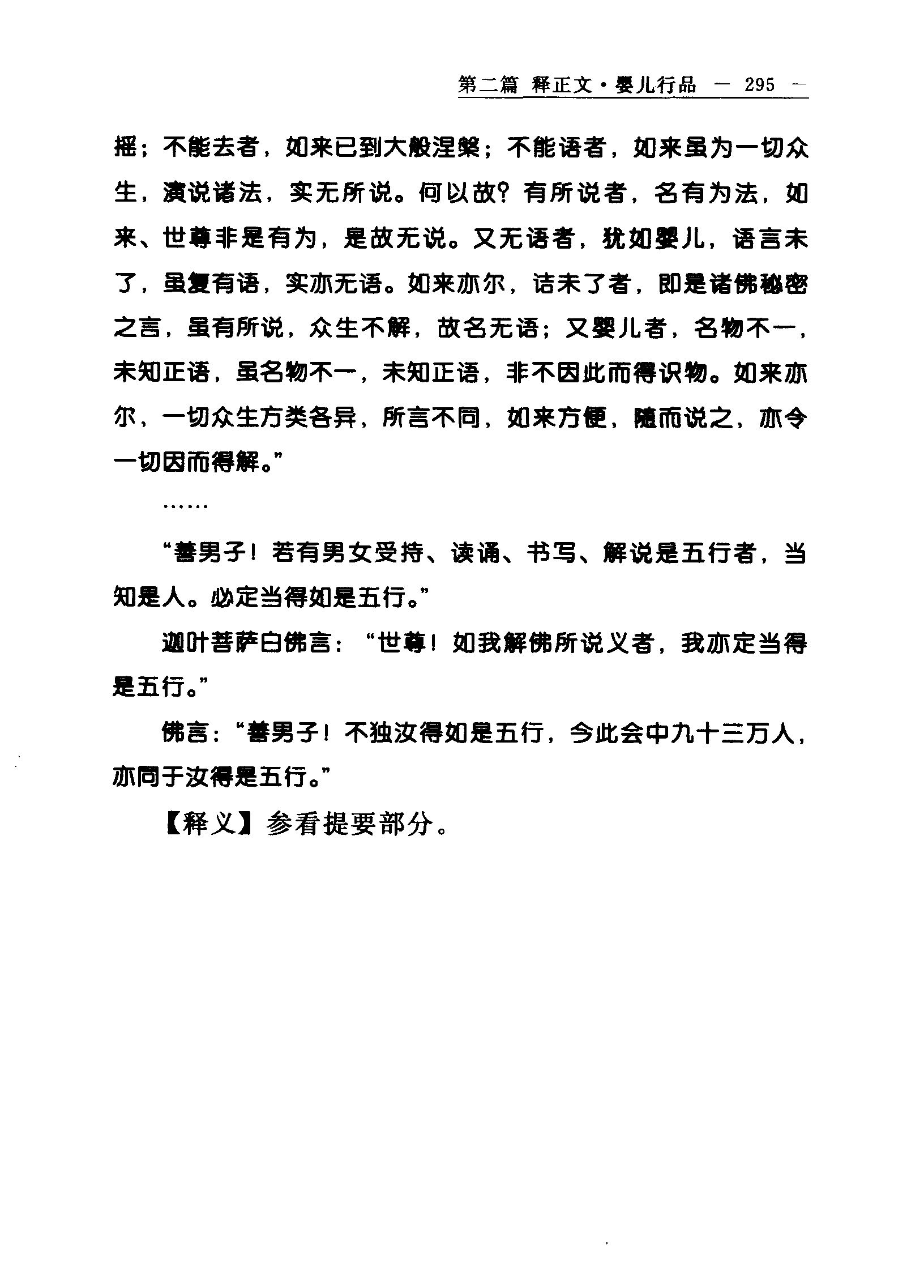 第二篇 释正文·婴儿行品 — 295 —

摇；不能去者，如来已到大般涅槃；不能语者，如来虽为一切众生，演说诸法，实无所说。何以故？有所说者，名有为法，如来、世尊非是有为，是故无说。又无语者，犹如婴儿，语言未了，虽复有语，实亦无语。如来亦尔，诘未了者，即是诸佛秘密之言，虽有所说，众生不解，故名无语；又婴儿者，名物不一，未知正语，虽名物不一，未知正语，非不因此而得识物。如来亦尔，一切众生方类各异，所言不同，如来方便，随而说之，亦令一切因而得解。”

……

“善男子！若有男女受持、读诵、书写、解说是五行者，当知是人。必定当得如是五行。”

迦叶菩萨白佛言：“世尊！如我解佛所说义者，我亦定当得是五行。”

佛言：“善男子！不独汝得如是五行，今此会中九十三万人，亦同于汝得是五行。”

【释义】参看提要部分。